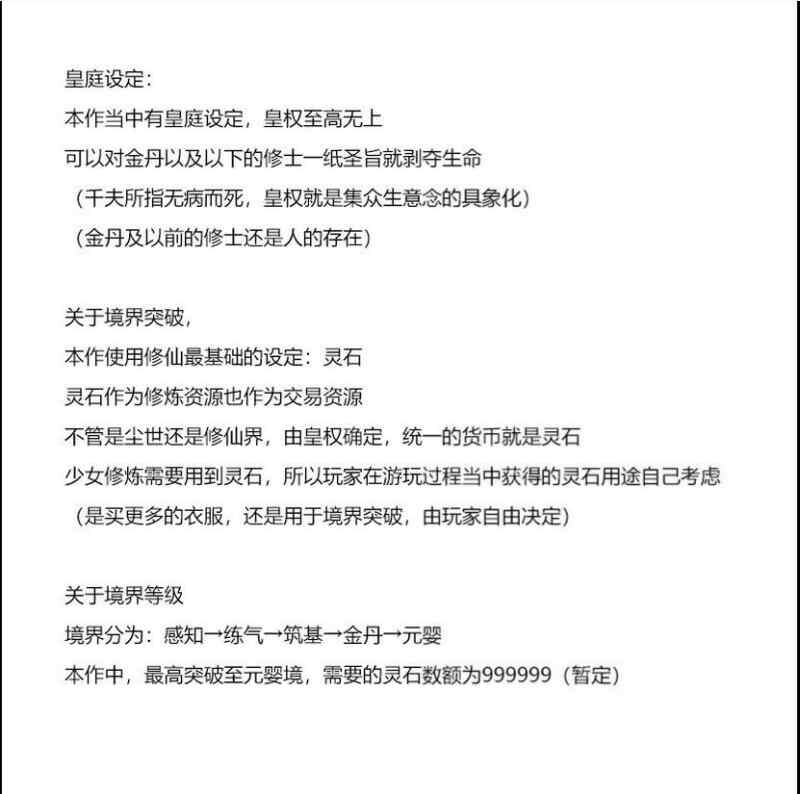 皇庭设定：
本作当中有皇庭设定，皇权至高无上
可以对金丹以及以下的修士一纸圣旨就剥夺生命
（千夫所指无病而死，皇权就是集众生意念的具象化）
（金丹及以前的修士还是人的存在）

关于境界突破，
本作使用修仙最基础的设定：灵石
灵石作为修炼资源也作为交易资源
不管是尘世还是修仙界，由皇权确定，统一的货币就是灵石
少女修炼需要用到灵石，所以玩家在游玩过程当中获得的灵石用途自己考虑
（是买更多的衣服，还是用于境界突破，由玩家自由决定）

关于境界等级
境界分为：感知→练气→筑基→金丹→元婴
本作中，最高突破至元婴境，需要的灵石数额为999999（暂定）